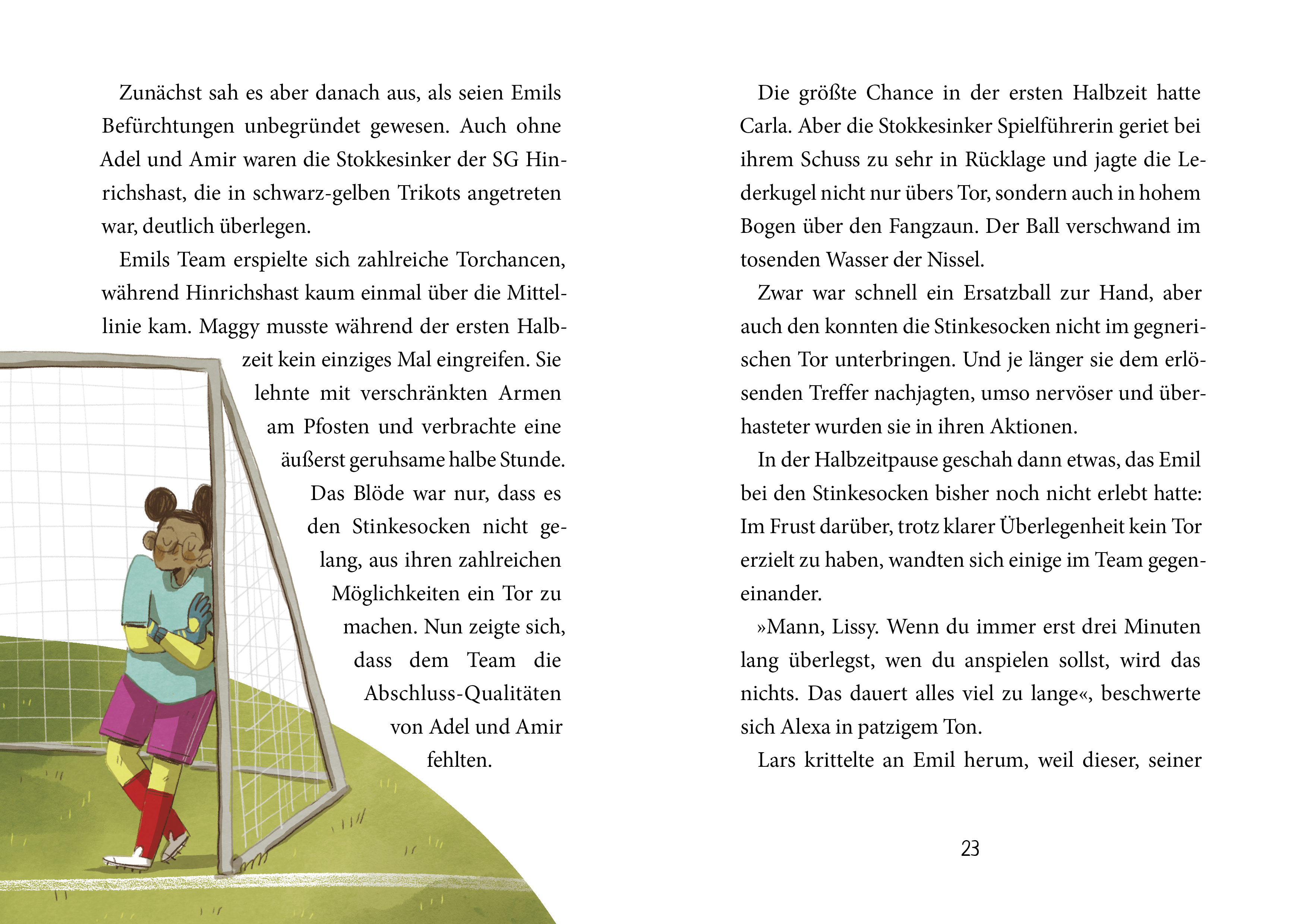 Zunächst sah es aber danach aus, als seien Emils Befürchtungen unbegründet gewesen. Auch ohne Adel und Amir waren die Stokkesinker der SG Hinrichshast, die in schwarz-gelben Trikots angetreten war, deutlich überlegen.

Emils Team erspielte sich zahlreiche Torchancen, während Hinrichshast kaum einmal über die Mittellinie kam. Maggy musste während der ersten Halbzeit kein einziges Mal eingreifen. Sie lehnte mit verschränkten Armen am Pfosten und verbrachte eine äußerst geruhsame halbe Stunde. Das Blöde war nur, dass es den Stinkesocken nicht gelang, aus ihren zahlreichen Möglichkeiten ein Tor zu machen. Nun zeigte sich, dass dem Team die Abschluss-Qualitäten von Adel und Amir fehlten.

Die größte Chance in der ersten Halbzeit hatte Carla. Aber die Stokkesinker Spielführerin geriet bei ihrem Schuss zu sehr in Rücklage und jagte die Lederkugel nicht nur übers Tor, sondern auch in hohem Bogen über den Fangzaun. Der Ball verschwand im tosenden Wasser der Nissel.

Zwar war schnell ein Ersatzball zur Hand, aber auch den konnten die Stinkesocken nicht im gegnerischen Tor unterbringen. Und je länger sie dem erlösenden Treffer nachjagten, umso nervöser und überhasteter wurden sie in ihren Aktionen.

In der Halbzeitpause geschah dann etwas, das Emil bei den Stinkesocken bisher noch nicht erlebt hatte: Im Frust darüber, trotz klarer Überlegenheit kein Tor erzielt zu haben, wandten sich einige im Team gegeneinander.

»Mann, Lissy. Wenn du immer erst drei Minuten lang überlegst, wen du anspielen sollst, wird das nichts. Das dauert alles viel zu lange«, beschwerte sich Alexa in patzigem Ton.

Lars krittelte an Emil herum, weil dieser, seiner

23